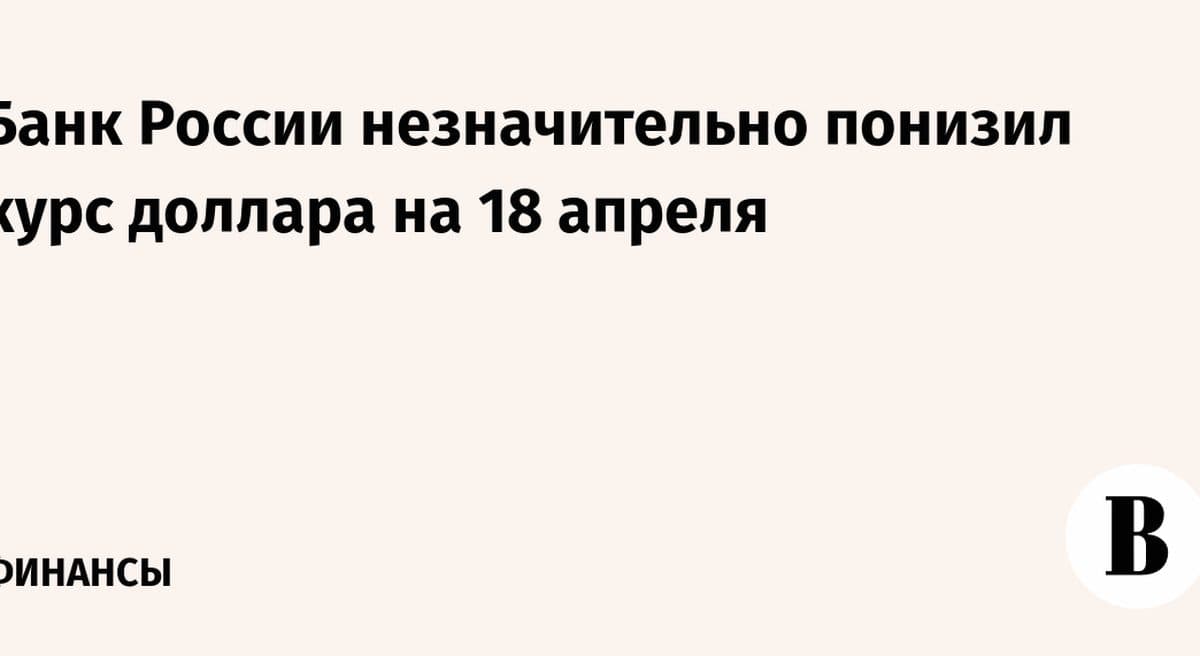 Банк России незначительно понизил курс доллара на 18 апреля

ФИНАНСЫ

В